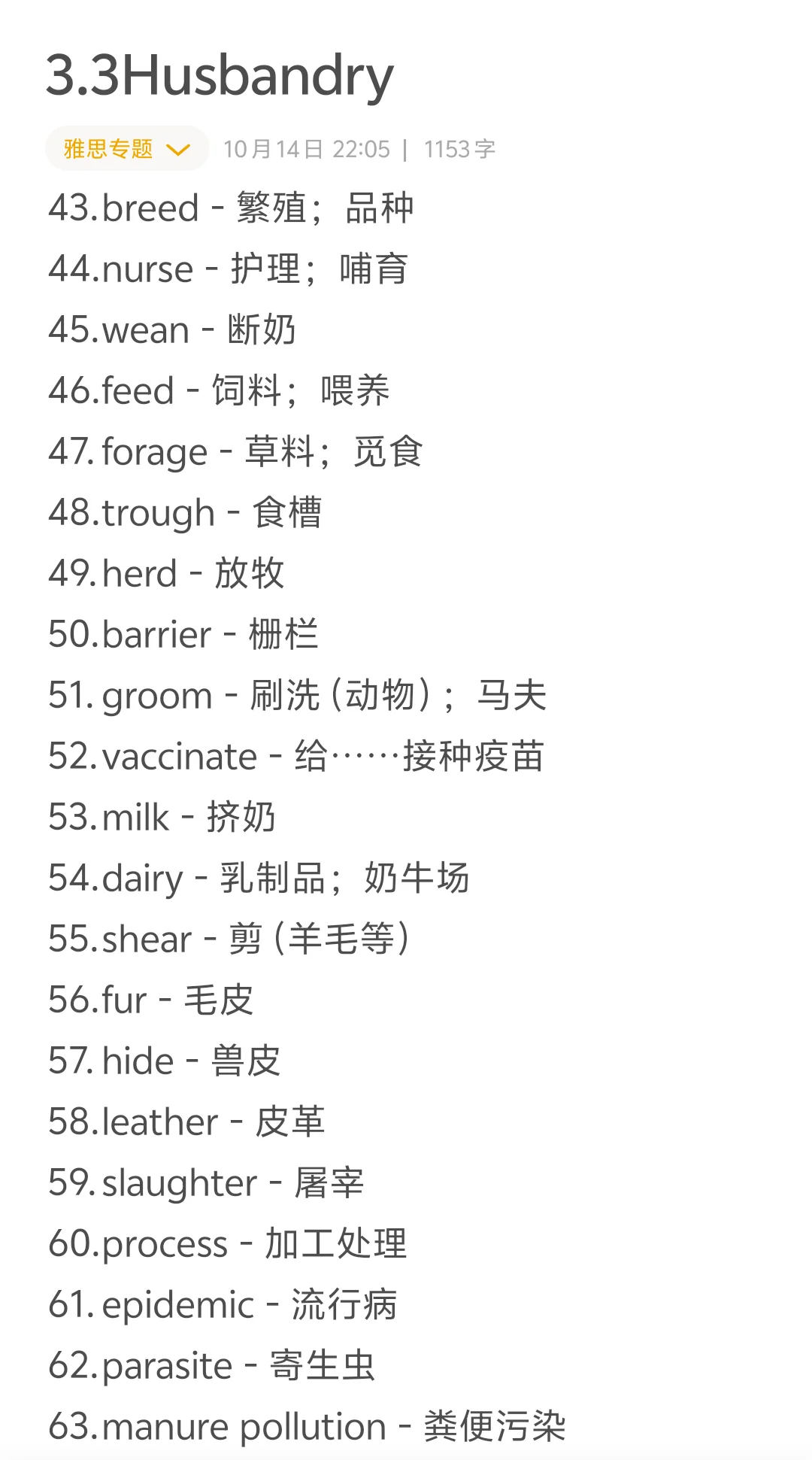 3.3Husbandry

雅思专题 10月14日 22:05 | 1153字

43.breed - 繁殖；品种
44.nurse - 护理；哺育
45.wean - 断奶
46.feed - 饲料；喂养
47.forage - 草料；觅食
48.trough - 食槽
49.herd - 放牧
50.barrier - 栅栏
51.groom - 刷洗（动物）；马夫
52.vaccinate - 给……接种疫苗
53.milk - 挤奶
54.dairy - 乳制品；奶牛场
55.shear - 剪（羊毛等）
56.fur - 毛皮
57.hide - 兽皮
58.leather - 皮革
59.slaughter - 屠宰
60.process - 加工处理
61.epidemic - 流行病
62.parasite - 寄生虫
63.manure pollution - 粪便污染